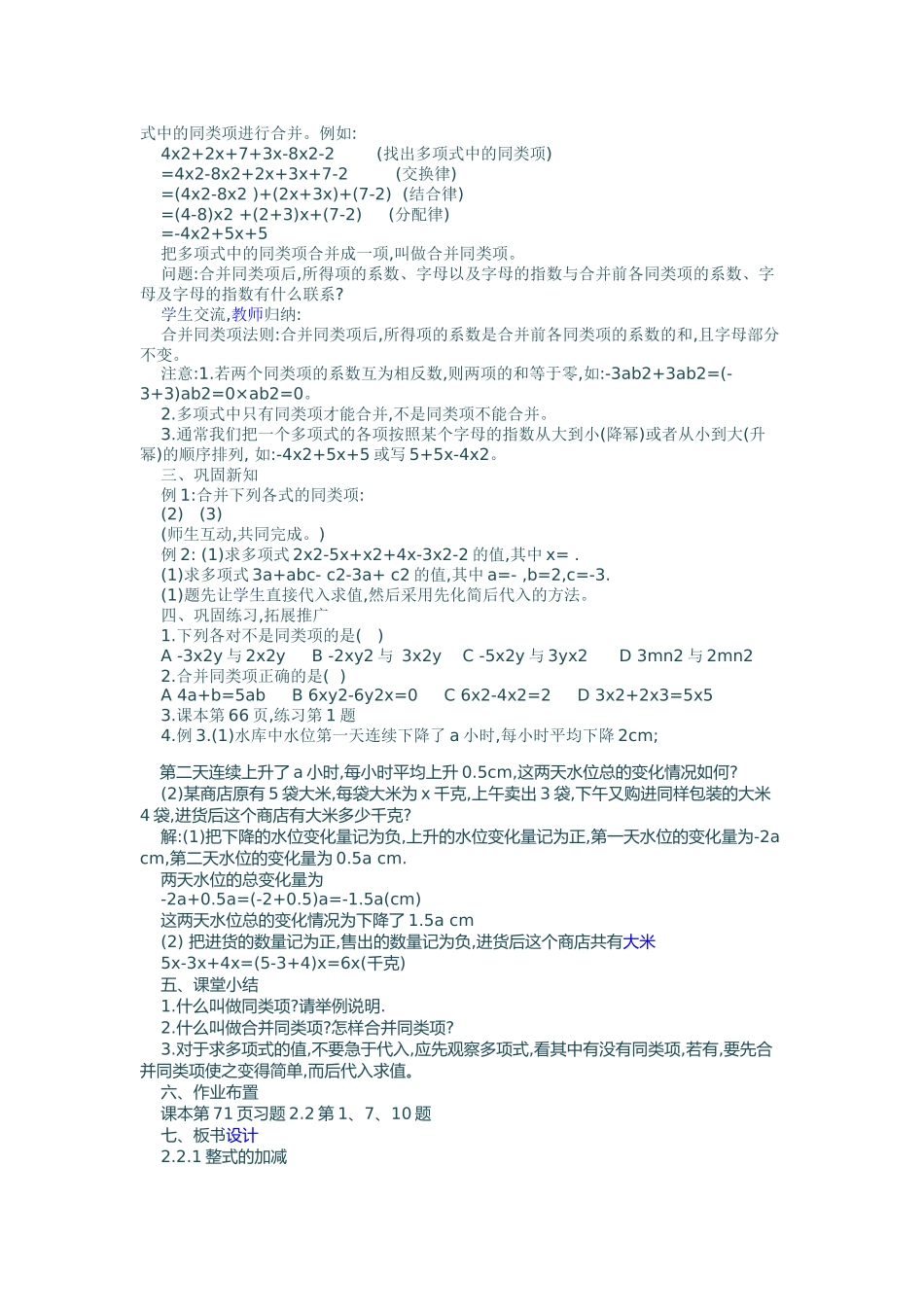 式中的同类项进行合并。例如:

4x2+2x+7+3x-8x2-2　　(找出多项式中的同类项)
=4x2-8x2+2x+3x+7-2　　(交换律)
=(4x2-8x2 )+(2x+3x)+(7-2)　(结合律)
=(4-8)x2 +(2+3)x+(7-2)　(分配律)
=-4x2+5x+5

把多项式中的同类项合并成一项,叫做合并同类项。

问题:合并同类项后,所得项的系数、字母以及字母的指数与合并前各同类项的系数、字母及字母的指数有什么联系?

学生交流,教师归纳:

合并同类项法则:合并同类项后,所得项的系数是合并前各同类项的系数的和,且字母部分不变。

注意:1.若两个同类项的系数互为相反数,则两项的和等于零,如:-3ab2+3ab2=(-3+3)ab2=0×ab2=0。

2.多项式中只有同类项才能合并,不是同类项不能合并。

3.通常我们把一个多项式的各项按照某个字母的指数从大到小(降幂)或者从小到大(升幂)的顺序排列, 如:-4x2+5x+5 或写 5+5x-4x2。

三、巩固新知

例 1:合并下列各式的同类项:
(2)　(3)
(师生互动,共同完成。)

例 2: (1)求多项式 2x2-5x+x2+4x-3x2-2 的值,其中 x= .
(1)求多项式 3a+abc- c2-3a+ c2 的值,其中 a=- ,b=2,c=-3.
(1)题先让学生直接代入求值,然后采用先化简后代入的方法。

四、巩固练习,拓展推广

1.下列各对不是同类项的是(　)
A -3x2y 与 2x2y　B -2xy2 与 3x2y　C -5x2y 与 3yx2　D 3mn2 与 2mn2
2.合并同类项正确的是(　)
A 4a+b=5ab　B 6xy2-6y2x=0　C 6x2-4x2=2　D 3x2+2x3=5x5
3.课本第 66 页,练习第 1 题
4.例 3.(1)水库中水位第一天连续下降了 a 小时,每小时平均下降 2cm;

第二天连续上升了 a 小时,每小时平均上升 0.5cm,这两天水位总的变化情况如何?

(2)某商店原有 5 袋大米,每袋大米为 x 千克,上午卖出 3 袋,下午又购进同样包装的大米 4 袋,进货后这个商店有大米多少千克?

解:(1)把下降的水位变化量记为负,上升的水位变化量记为正,第一天水位的变化量为-2a cm,第二天水位的变化量为 0.5a cm.

两天水位的总变化量为
-2a+0.5a=(-2+0.5)a=-1.5a(cm)
这两天水位总的变化情况为下降了 1.5a cm

(2) 把进货的数量记为正,售出的数量记为负,进货后这个商店共有大米
5x-3x+4x=(5-3+4)x=6x(千克)

五、课堂小结

1.什么叫做同类项?请举例说明.

2.什么叫做合并同类项?怎样合并同类项?

3.对于求多项式的值,不要急于代入,应先观察多项式,看其中有没有同类项,若有,要先合并同类项使之变得简单,而后代入求值。

六、作业布置

课本第 71 页习题 2.2 第 1、7、10 题

七、板书设计

2.2.1 整式的加减